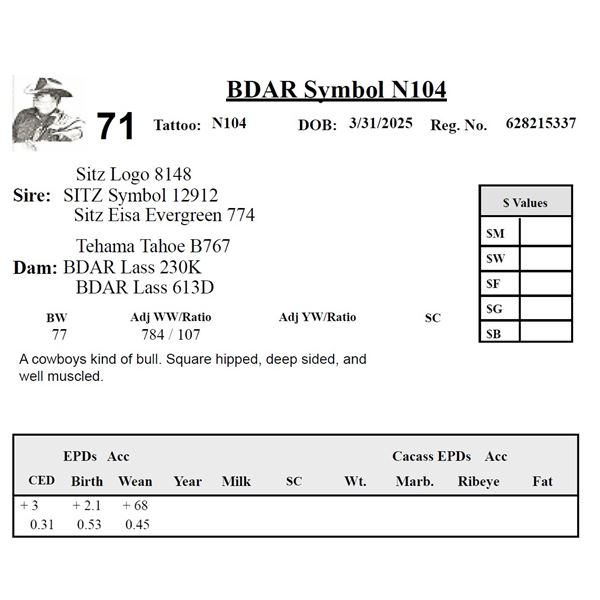 BDAR Symbol N104

71 Tattoo: N104 DOB: 3/31/2025 Reg. No. 628215337

Sitz Logo 8148
Sire: SITZ Symbol 12912
Sitz Eisa Evergreen 774

Tehama Tahoe B767
Dam: BDAR Lass 230K
BDAR Lass 613D

| $ Values | |
|---|---|
| $M | |
| $W | |
| $F | |
| $G | |
| $B | |

| BW | Adj WW/Ratio | Adj YW/Ratio | SC |
|---|---|---|---|
| 77 | 784 / 107 | | |

A cowboys kind of bull. Square hipped, deep sided, and well muscled.

EPDs Acc Cacass EPDs Acc

| CED | Birth | Wean | Year | Milk | SC | Wt. | Marb. | Ribeye | Fat |
|---|---|---|---|---|---|---|---|---|---|
| + 3 | + 2.1 | + 68 | | | | | | | |
| 0.31 | 0.53 | 0.45 | | | | | | | |